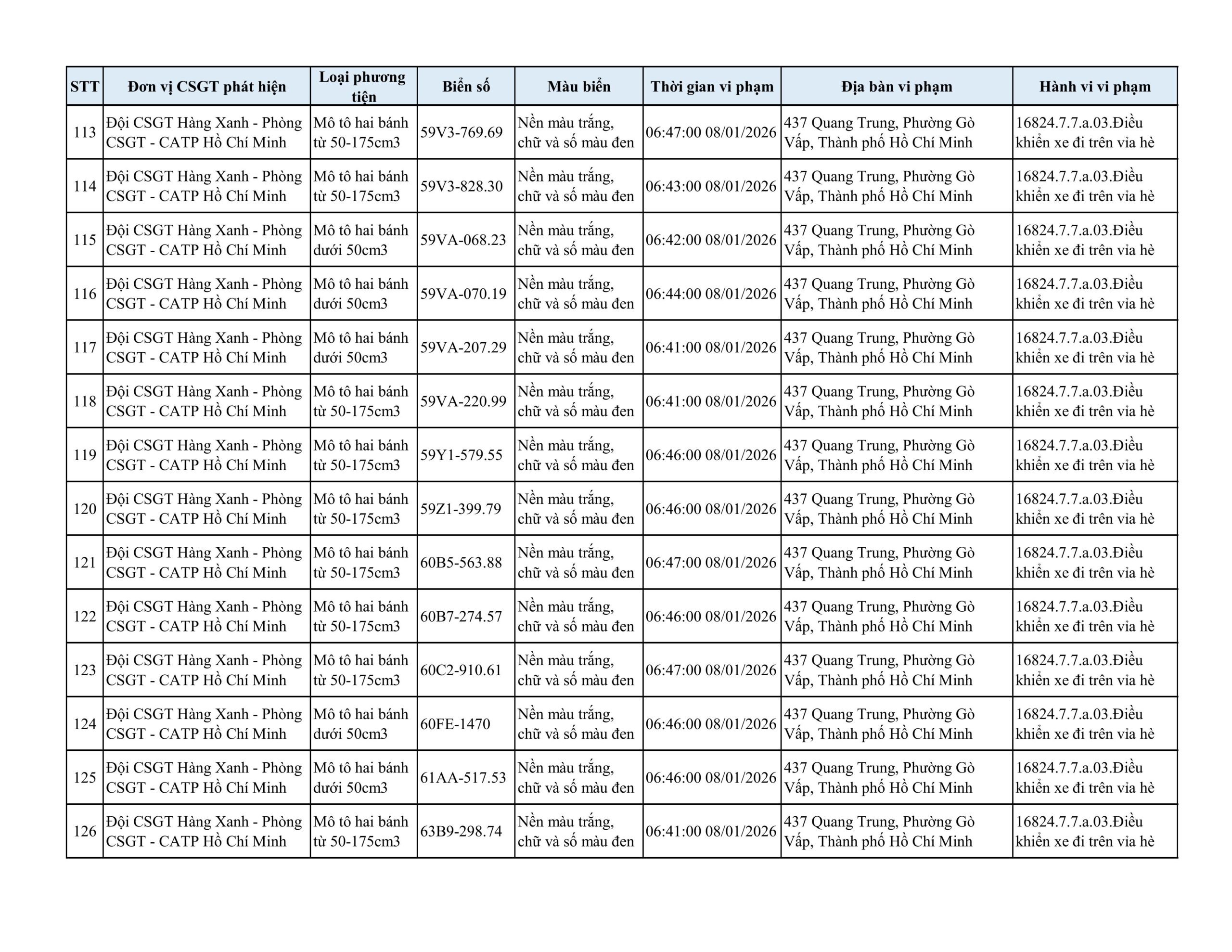 | STT | Đơn vị CSGT phát hiện | Loại phương tiện | Biển số | Màu biển | Thời gian vi phạm | Địa bàn vi phạm | Hành vi vi phạm |
|---|---|---|---|---|---|---|---|
| 113 | Đội CSGT Hàng Xanh - Phòng CSGT - CATP Hồ Chí Minh | Mô tô hai bánh từ 50-175cm3 | 59V3-769.69 | Nền màu trắng, chữ và số màu đen | 06:47:00 08/01/2026 | 437 Quang Trung, Phường Gò Vấp, Thành phố Hồ Chí Minh | 16824.7.7.a.03.Điều khiển xe đi trên vỉa hè |
| 114 | Đội CSGT Hàng Xanh - Phòng CSGT - CATP Hồ Chí Minh | Mô tô hai bánh từ 50-175cm3 | 59V3-828.30 | Nền màu trắng, chữ và số màu đen | 06:43:00 08/01/2026 | 437 Quang Trung, Phường Gò Vấp, Thành phố Hồ Chí Minh | 16824.7.7.a.03.Điều khiển xe đi trên vỉa hè |
| 115 | Đội CSGT Hàng Xanh - Phòng CSGT - CATP Hồ Chí Minh | Mô tô hai bánh dưới 50cm3 | 59VA-068.23 | Nền màu trắng, chữ và số màu đen | 06:42:00 08/01/2026 | 437 Quang Trung, Phường Gò Vấp, Thành phố Hồ Chí Minh | 16824.7.7.a.03.Điều khiển xe đi trên vỉa hè |
| 116 | Đội CSGT Hàng Xanh - Phòng CSGT - CATP Hồ Chí Minh | Mô tô hai bánh dưới 50cm3 | 59VA-070.19 | Nền màu trắng, chữ và số màu đen | 06:44:00 08/01/2026 | 437 Quang Trung, Phường Gò Vấp, Thành phố Hồ Chí Minh | 16824.7.7.a.03.Điều khiển xe đi trên vỉa hè |
| 117 | Đội CSGT Hàng Xanh - Phòng CSGT - CATP Hồ Chí Minh | Mô tô hai bánh dưới 50cm3 | 59VA-207.29 | Nền màu trắng, chữ và số màu đen | 06:41:00 08/01/2026 | 437 Quang Trung, Phường Gò Vấp, Thành phố Hồ Chí Minh | 16824.7.7.a.03.Điều khiển xe đi trên vỉa hè |
| 118 | Đội CSGT Hàng Xanh - Phòng CSGT - CATP Hồ Chí Minh | Mô tô hai bánh từ 50-175cm3 | 59VA-220.99 | Nền màu trắng, chữ và số màu đen | 06:41:00 08/01/2026 | 437 Quang Trung, Phường Gò Vấp, Thành phố Hồ Chí Minh | 16824.7.7.a.03.Điều khiển xe đi trên vỉa hè |
| 119 | Đội CSGT Hàng Xanh - Phòng CSGT - CATP Hồ Chí Minh | Mô tô hai bánh từ 50-175cm3 | 59Y1-579.55 | Nền màu trắng, chữ và số màu đen | 06:46:00 08/01/2026 | 437 Quang Trung, Phường Gò Vấp, Thành phố Hồ Chí Minh | 16824.7.7.a.03.Điều khiển xe đi trên vỉa hè |
| 120 | Đội CSGT Hàng Xanh - Phòng CSGT - CATP Hồ Chí Minh | Mô tô hai bánh từ 50-175cm3 | 59Z1-399.79 | Nền màu trắng, chữ và số màu đen | 06:46:00 08/01/2026 | 437 Quang Trung, Phường Gò Vấp, Thành phố Hồ Chí Minh | 16824.7.7.a.03.Điều khiển xe đi trên vỉa hè |
| 121 | Đội CSGT Hàng Xanh - Phòng CSGT - CATP Hồ Chí Minh | Mô tô hai bánh từ 50-175cm3 | 60B5-563.88 | Nền màu trắng, chữ và số màu đen | 06:47:00 08/01/2026 | 437 Quang Trung, Phường Gò Vấp, Thành phố Hồ Chí Minh | 16824.7.7.a.03.Điều khiển xe đi trên vỉa hè |
| 122 | Đội CSGT Hàng Xanh - Phòng CSGT - CATP Hồ Chí Minh | Mô tô hai bánh từ 50-175cm3 | 60B7-274.57 | Nền màu trắng, chữ và số màu đen | 06:46:00 08/01/2026 | 437 Quang Trung, Phường Gò Vấp, Thành phố Hồ Chí Minh | 16824.7.7.a.03.Điều khiển xe đi trên vỉa hè |
| 123 | Đội CSGT Hàng Xanh - Phòng CSGT - CATP Hồ Chí Minh | Mô tô hai bánh từ 50-175cm3 | 60C2-910.61 | Nền màu trắng, chữ và số màu đen | 06:47:00 08/01/2026 | 437 Quang Trung, Phường Gò Vấp, Thành phố Hồ Chí Minh | 16824.7.7.a.03.Điều khiển xe đi trên vỉa hè |
| 124 | Đội CSGT Hàng Xanh - Phòng CSGT - CATP Hồ Chí Minh | Mô tô hai bánh dưới 50cm3 | 60FE-1470 | Nền màu trắng, chữ và số màu đen | 06:46:00 08/01/2026 | 437 Quang Trung, Phường Gò Vấp, Thành phố Hồ Chí Minh | 16824.7.7.a.03.Điều khiển xe đi trên vỉa hè |
| 125 | Đội CSGT Hàng Xanh - Phòng CSGT - CATP Hồ Chí Minh | Mô tô hai bánh dưới 50cm3 | 61AA-517.53 | Nền màu trắng, chữ và số màu đen | 06:46:00 08/01/2026 | 437 Quang Trung, Phường Gò Vấp, Thành phố Hồ Chí Minh | 16824.7.7.a.03.Điều khiển xe đi trên vỉa hè |
| 126 | Đội CSGT Hàng Xanh - Phòng CSGT - CATP Hồ Chí Minh | Mô tô hai bánh từ 50-175cm3 | 63B9-298.74 | Nền màu trắng, chữ và số màu đen | 06:41:00 08/01/2026 | 437 Quang Trung, Phường Gò Vấp, Thành phố Hồ Chí Minh | 16824.7.7.a.03.Điều khiển xe đi trên vỉa hè |